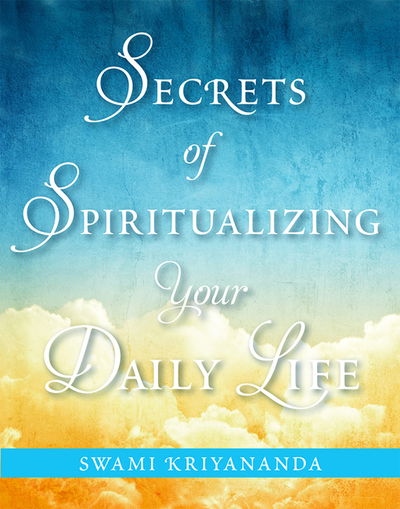 SECRETS
of
SPIRITUALIZING
Your
DAILY LIFE

SWAMI KRIYANANDA